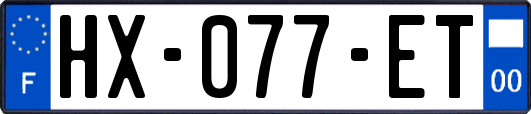 F
HX-077-ET
00